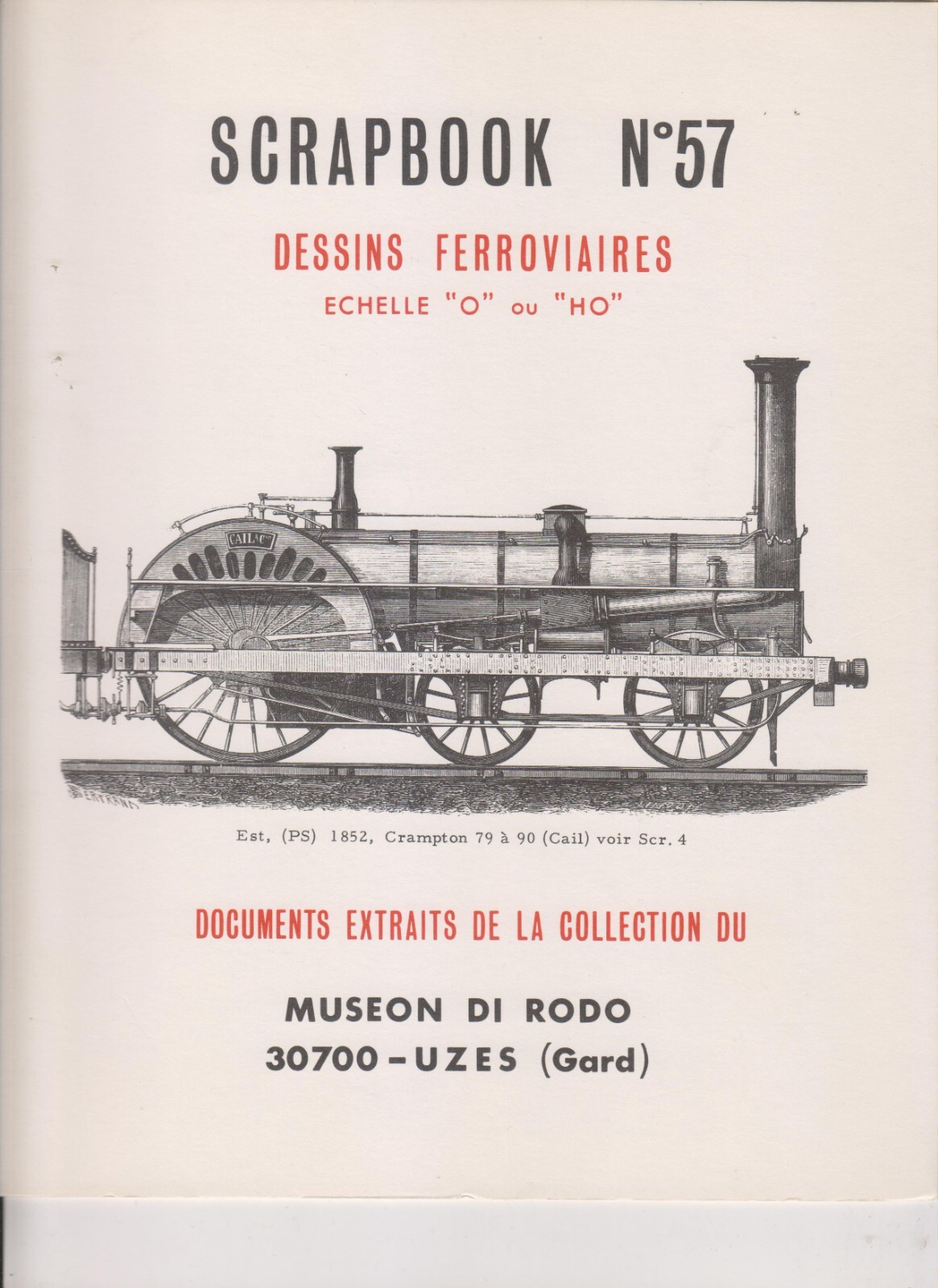 SCRAPBOOK N°57

DESSINS FERROVIAIRES

ECHELLE "O" ou "HO"

CAIL & Cie

Est, (PS) 1852, Crampton 79 à 90 (Cail) voir Scr. 4

DOCUMENTS EXTRAITS DE LA COLLECTION DU

MUSEON DI RODO
30700 - UZES (Gard)